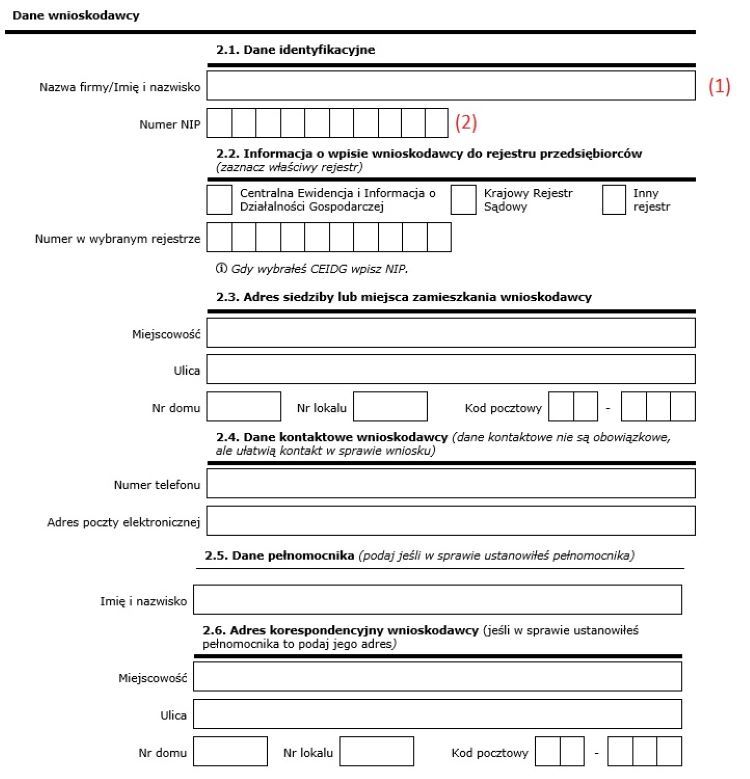 Dane wnioskodawcy

2.1. Dane identyfikacyjne

Nazwa firmy/Imię i nazwisko (1)

Numer NIP (2)

2.2. Informacja o wpisie wnioskodawcy do rejestru przedsiębiorców (zaznacz właściwy rejestr)

Centralna Ewidencja i Informacja o Działalności Gospodarczej

Krajowy Rejestr Sądowy

Inny rejestr

Numer w wybranym rejestrze

ⓘ Gdy wybrałeś CEIDG wpisz NIP.

2.3. Adres siedziby lub miejsca zamieszkania wnioskodawcy

Miejscowość

Ulica

Nr domu

Nr lokalu

Kod pocztowy -

2.4. Dane kontaktowe wnioskodawcy (dane kontaktowe nie są obowiązkowe, ale ułatwią kontakt w sprawie wniosku)

Numer telefonu

Adres poczty elektronicznej

2.5. Dane pełnomocnika (podaj jeśli w sprawie ustanowiłeś pełnomocnika)

Imię i nazwisko

2.6. Adres korespondencyjny wnioskodawcy (jeśli w sprawie ustanowiłeś pełnomocnika to podaj jego adres)

Miejscowość

Ulica

Nr domu

Nr lokalu

Kod pocztowy -